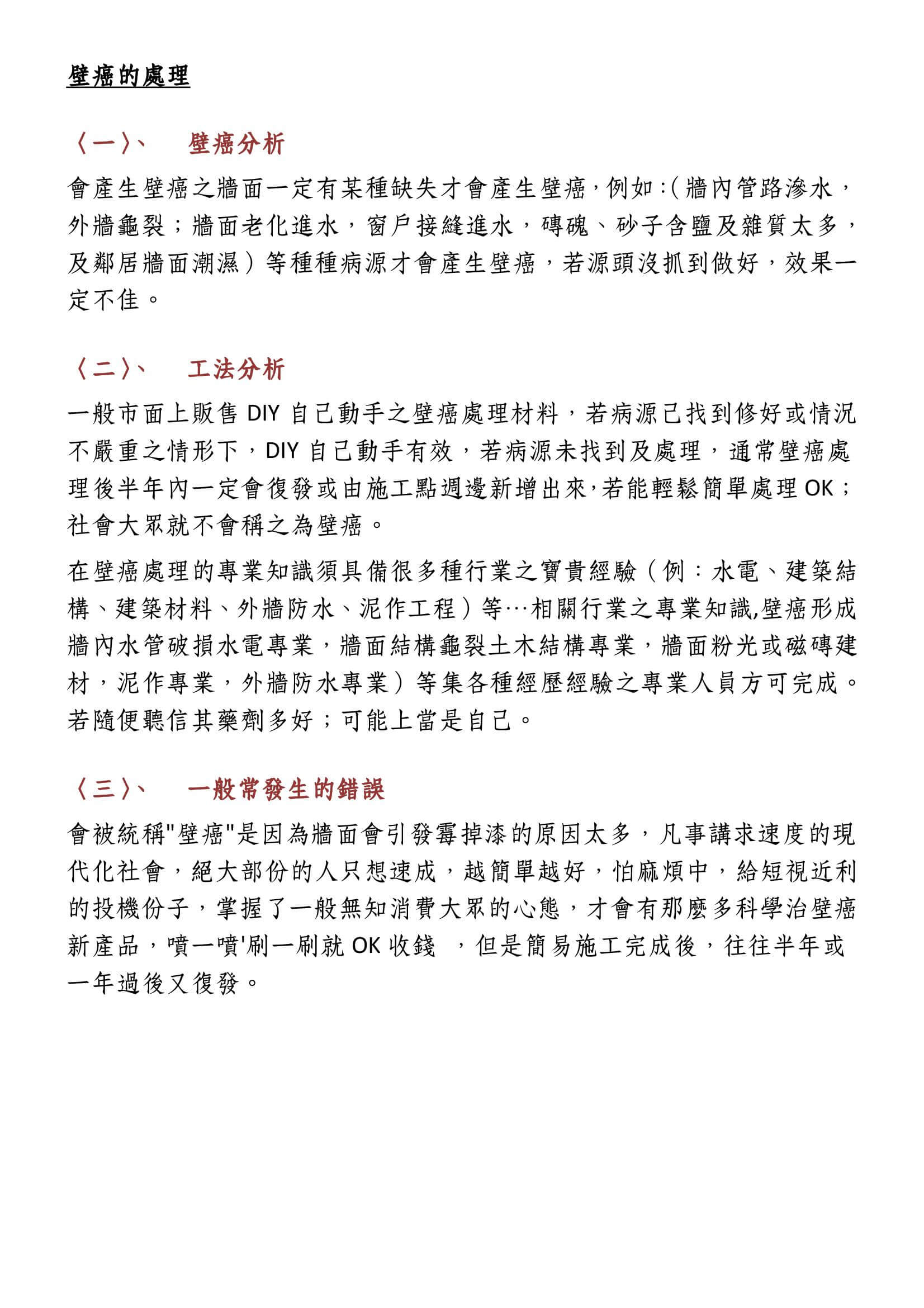 壁癌的處理

〈一〉、　壁癌分析

會產生壁癌之牆面一定有某種缺失才會產生壁癌，例如:(牆內管路滲水，外牆龜裂；牆面老化進水，窗戶接縫進水，磚魂、砂子含鹽及雜質太多，及鄰居牆面潮濕）等種種病源才會產生壁癌，若源頭沒抓到做好，效果一定不佳。

〈二〉、　工法分析

一般市面上販售 DIY 自己動手之壁癌處理材料，若病源已找到修好或情況不嚴重之情形下，DIY 自己動手有效，若病源未找到及處理，通常壁癌處理後半年內一定會復發或由施工點週邊新增出來,若能輕鬆簡單處理 OK；社會大眾就不會稱之為壁癌。

在壁癌處理的專業知識須具備很多種行業之寶貴經驗（例：水電、建築結構、建築材料、外牆防水、泥作工程）等…相關行業之專業知識,壁癌形成牆內水管破損水電專業，牆面結構龜裂土木結構專業，牆面粉光或磁磚建材，泥作專業，外牆防水專業）等集各種經歷經驗之專業人員方可完成。若隨便聽信其藥劑多好；可能上當是自己。

〈三〉、　一般常發生的錯誤

會被統稱"壁癌"是因為牆面會引發霉掉漆的原因太多，凡事講求速度的現代化社會，絕大部份的人只想速成，越簡單越好，怕麻煩中，給短視近利的投機份子，掌握了一般無知消費大眾的心態，才會有那麼多科學治壁癌新產品，噴一噴'刷一刷就 OK 收錢 ，但是簡易施工完成後，往往半年或一年過後又復發。